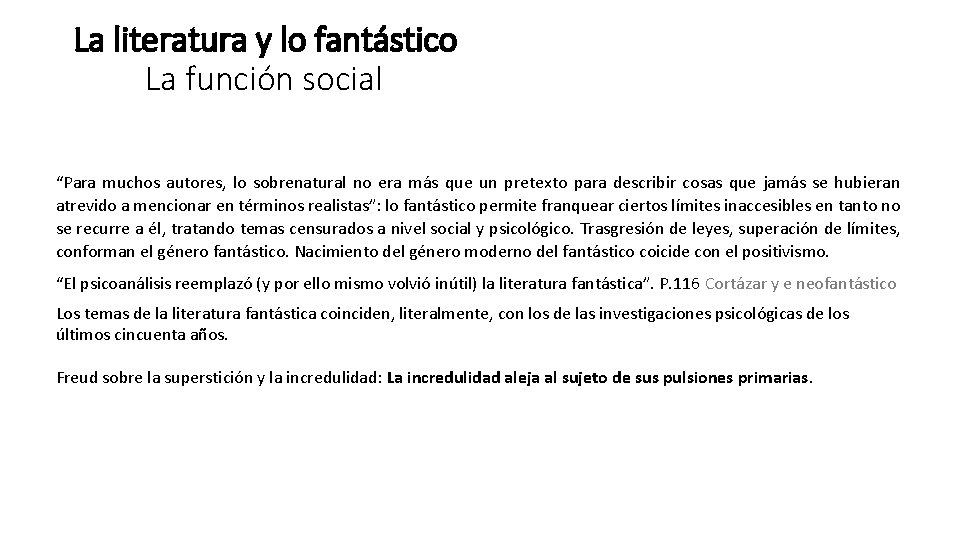 La literatura y lo fantástico
La función social

“Para muchos autores, lo sobrenatural no era más que un pretexto para describir cosas que jamás se hubieran atrevido a mencionar en términos realistas”: lo fantástico permite franquear ciertos límites inaccesibles en tanto no se recurre a él, tratando temas censurados a nivel social y psicológico. Trasgresión de leyes, superación de límites, conforman el género fantástico. Nacimiento del género moderno del fantástico coicide con el positivismo.

“El psicoanálisis reemplazó (y por ello mismo volvió inútil) la literatura fantástica”. P.116 Cortázar y e neofantástico

Los temas de la literatura fantástica coinciden, literalmente, con los de las investigaciones psicológicas de los últimos cincuenta años.

Freud sobre la superstición y la incredulidad: La incredulidad aleja al sujeto de sus pulsiones primarias.